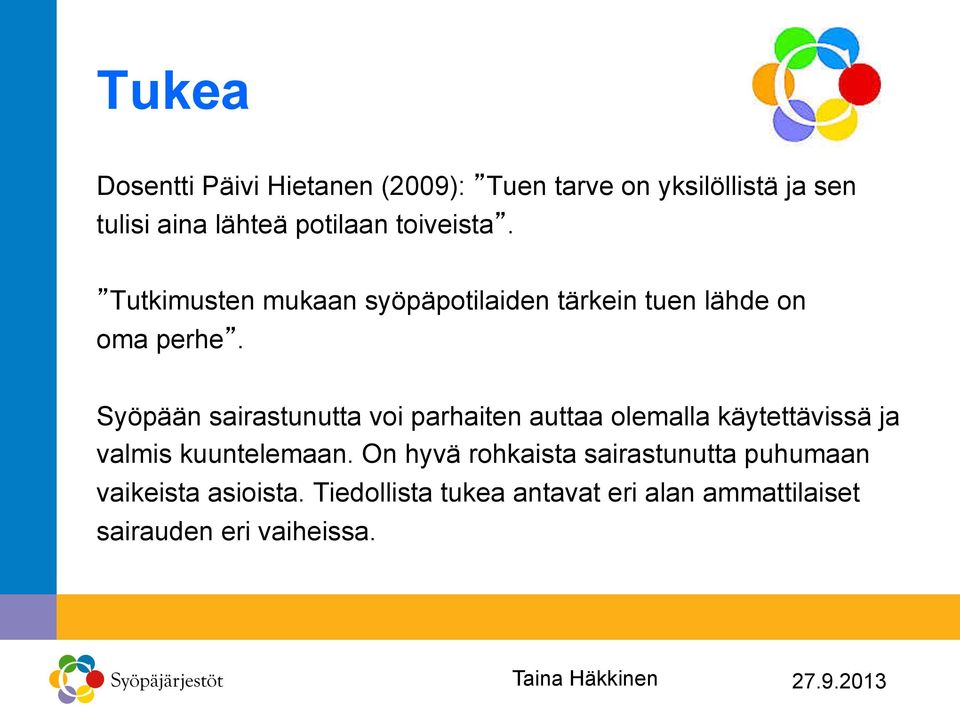 Tukea

Dosentti Päivi Hietanen (2009): ”Tuen tarve on yksilöllistä ja sen tulisi aina lähteä potilaan toiveista”.

”Tutkimusten mukaan syöpäpotilaiden tärkein tuen lähde on oma perhe”.

Syöpään sairastunutta voi parhaiten auttaa olemalla käytettävissä ja valmis kuuntelemaan. On hyvä rohkaista sairastunutta puhumaan vaikeista asioista. Tiedollista tukea antavat eri alan ammattilaiset sairauden eri vaiheissa.

Syöpäjärjestöt

Taina Häkkinen

27.9.2013